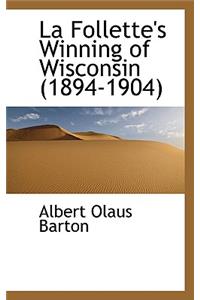 La Follette's Winning of Wisconsin (1894-1904)

Albert Olaus Barton